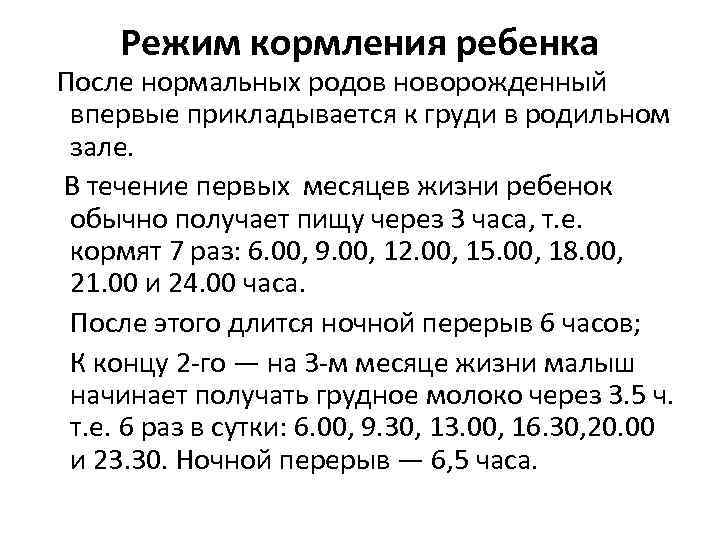 Режим кормления ребенка

После нормальных родов новорожденный впервые прикладывается к груди в родильном зале.

В течение первых месяцев жизни ребенок обычно получает пищу через 3 часа, т.е. кормят 7 раз: 6.00, 9.00, 12.00, 15.00, 18.00, 21.00 и 24.00 часа.

После этого длится ночной перерыв 6 часов;

К концу 2-го — на 3-м месяце жизни малыш начинает получать грудное молоко через 3.5 ч. т.е. 6 раз в сутки: 6.00, 9.30, 13.00, 16.30,20.00 и 23.30. Ночной перерыв — 6,5 часа.